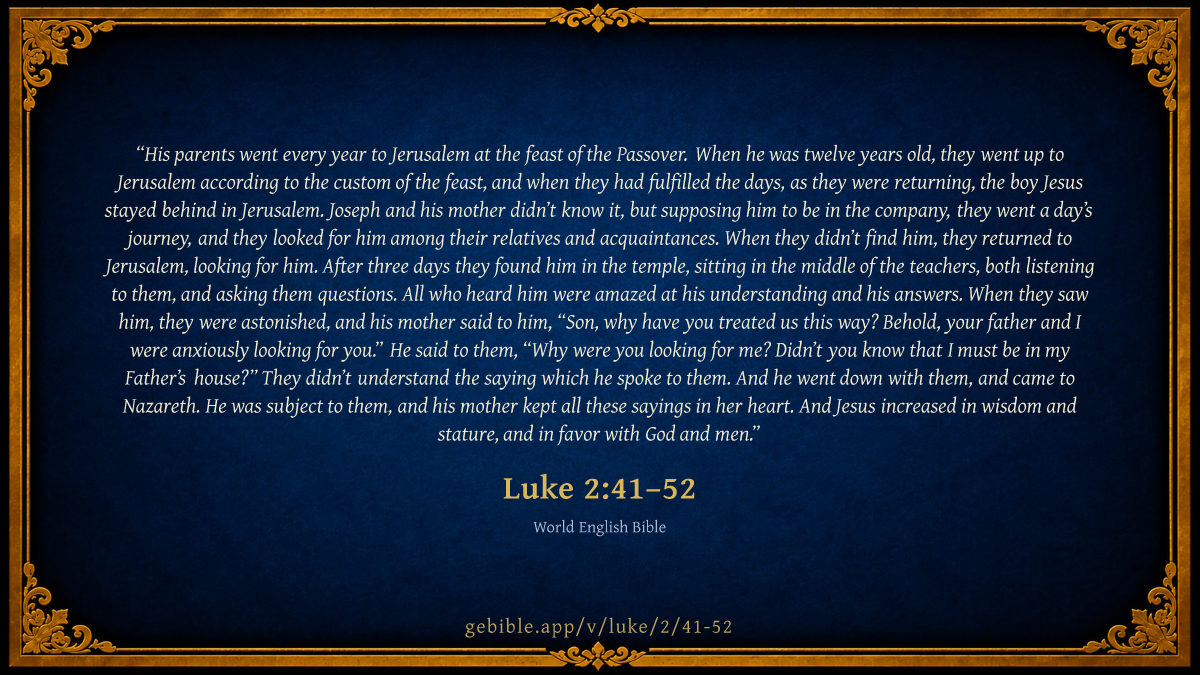 "His parents went every year to Jerusalem at the feast of the Passover. When he was twelve years old, they went up to Jerusalem according to the custom of the feast, and when they had fulfilled the days, as they were returning, the boy Jesus stayed behind in Jerusalem. Joseph and his mother didn't know it, but supposing him to be in the company, they went a day's journey, and they looked for him among their relatives and acquaintances. When they didn't find him, they returned to Jerusalem, looking for him. After three days they found him in the temple, sitting in the middle of the teachers, both listening to them, and asking them questions. All who heard him were amazed at his understanding and his answers. When they saw him, they were astonished, and his mother said to him, "Son, why have you treated us this way? Behold, your father and I were anxiously looking for you." He said to them, "Why were you looking for me? Didn't you know that I must be in my Father's house?" They didn't understand the saying which he spoke to them. And he went down with them, and came to Nazareth. He was subject to them, and his mother kept all these sayings in her heart. And Jesus increased in wisdom and stature, and in favor with God and men."

Luke 2:41–52

World English Bible

gebible.app/v/luke/2/41-52